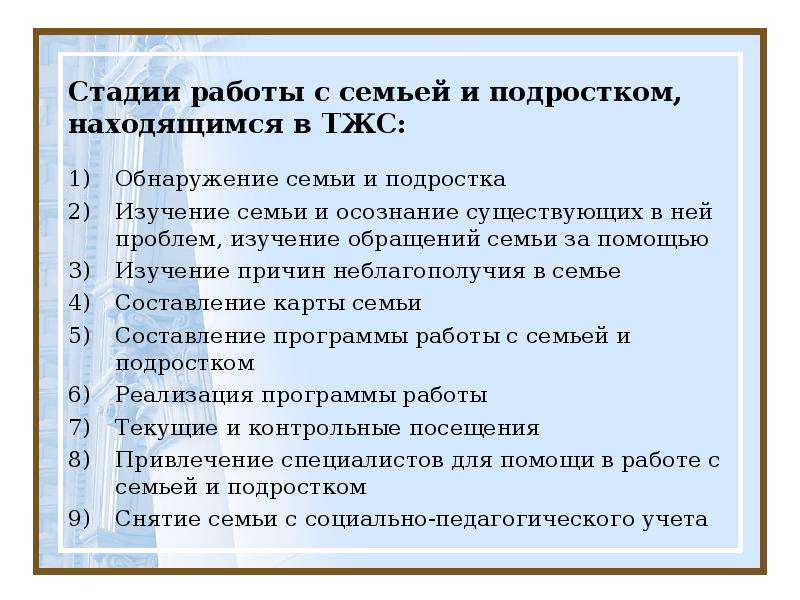 Стадии работы с семьей и подростком, находящимся в ТЖС:

1) Обнаружение семьи и подростка
2) Изучение семьи и осознание существующих в ней проблем, изучение обращений семьи за помощью
3) Изучение причин неблагополучия в семье
4) Составление карты семьи
5) Составление программы работы с семьей и подростком
6) Реализация программы работы
7) Текущие и контрольные посещения
8) Привлечение специалистов для помощи в работе с семьей и подростком
9) Снятие семьи с социально-педагогического учета